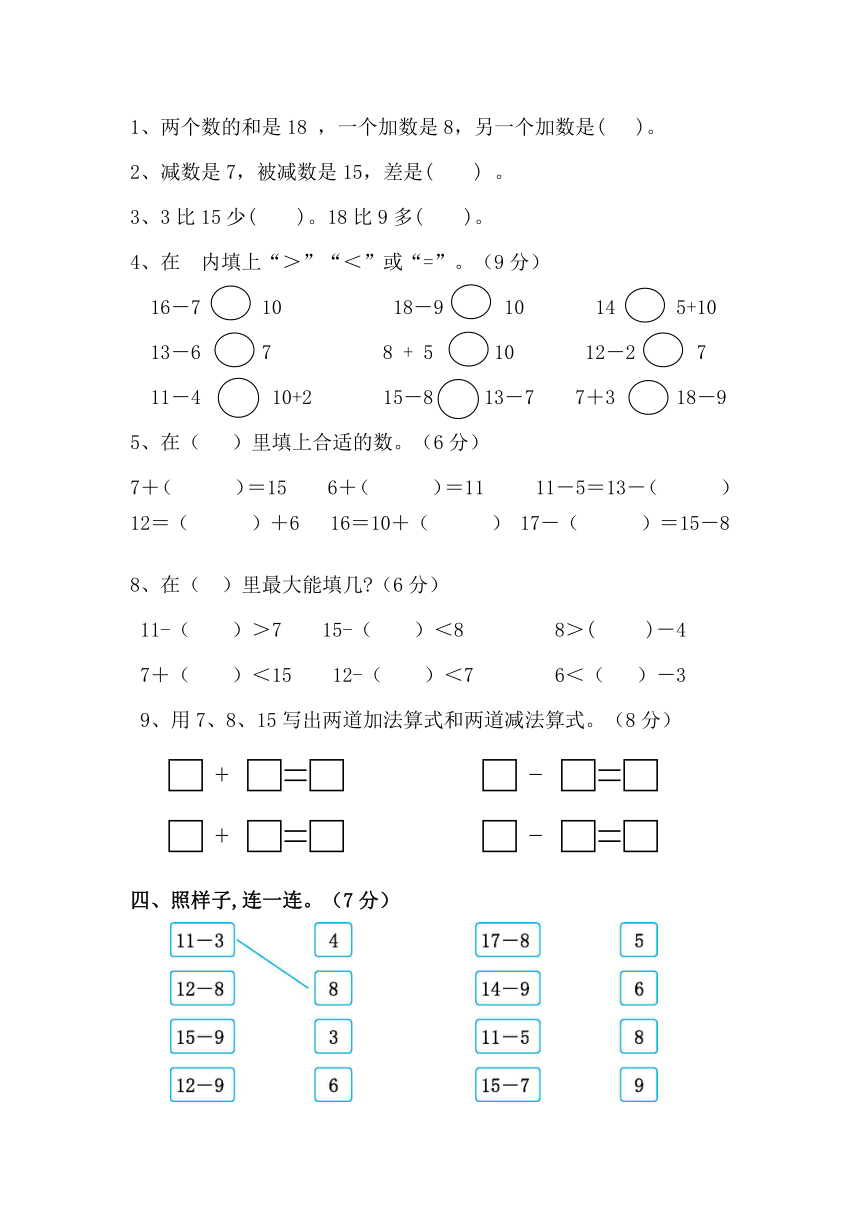 1、两个数的和是 18 ，一个加数是 8，另一个加数是(　　)。

2、减数是 7，被减数是 15，差是(　　) 。

3、3 比 15 少(　　)。18 比 9 多(　　)。

4、在　内填上“＞”“＜”或“=”。（9 分）

16－7 ○ 10　　18－9 ○ 10　　14 ○ 5+10

13－6 ○ 7　　8 + 5 ○ 10　　12－2 ○ 7

11－4 ○ 10+2　　15－8 ○ 13－7　　7＋3 ○ 18－9

5、在（　）里填上合适的数。（6 分）

7＋（　　）＝15　　6＋（　　）＝11　　11－5＝13－（　　）

12＝（　　）＋6　　16＝10＋（　　）　17－（　　）＝15－8

8、在（　）里最大能填几?（6 分）

11-（　　）＞7　　15-（　　）＜8　　8＞(　　)－4

7＋（　　）＜15　　12-（　　）＜7　　6＜（　　）－3

9、用 7、8、15 写出两道加法算式和两道减法算式。（8 分）

□ + □＝□　　□ - □＝□

□ + □＝□　　□ - □＝□

四、照样子,连一连。（7 分）

11－3　4　17－8　5

12－8　8　14－9　6

15－9　3　11－5　8

12－9　6　15－7　9